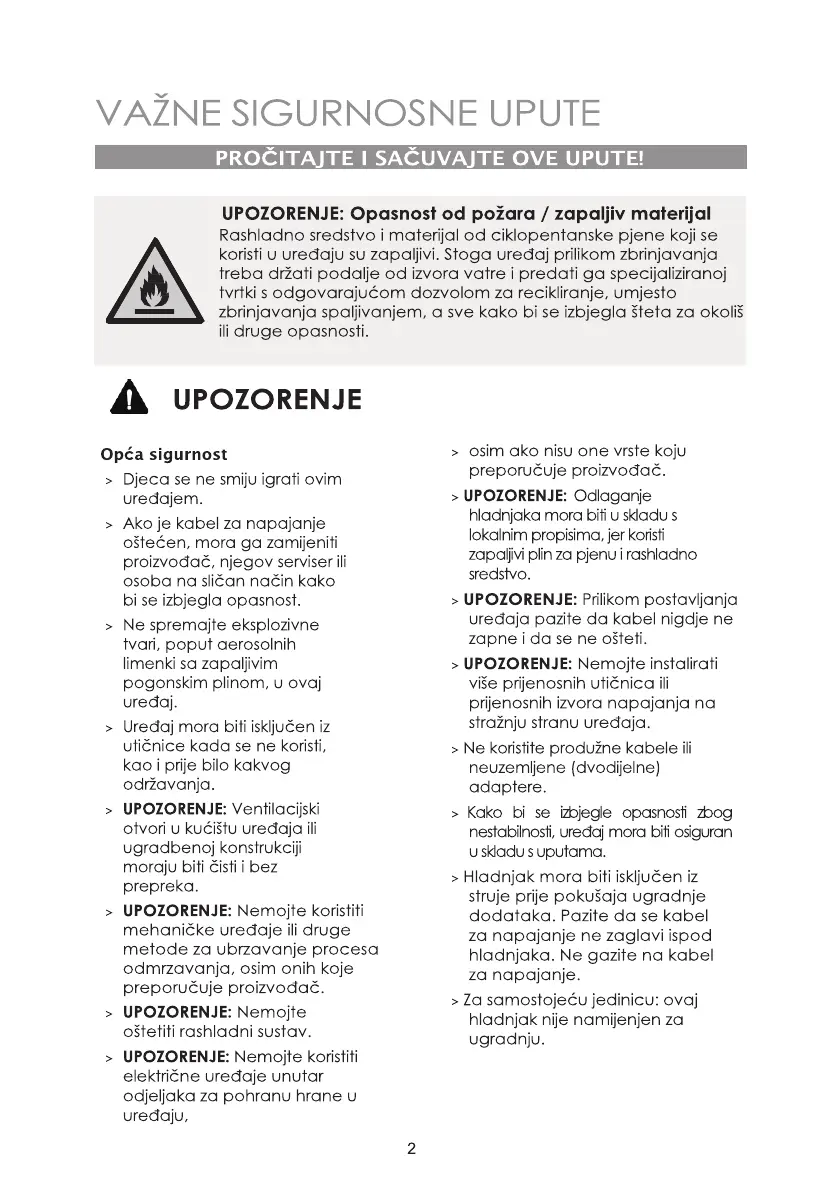 VAŽNE SIGURNOSNE UPUTE

PROČITAJTE I SAČUVAJTE OVE UPUTE!

UPOZORENJE: Opasnost od požara / zapaljiv materijal
Rashladno sredstvo i materijal od ciklopentanske pjene koji se koristi u uređaju su zapaljivi. Stoga uređaj prilikom zbrinjavanja treba držati podalje od izvora vatre i predati ga specijaliziranoj tvrtki s odgovarajućom dozvolom za recikliranje, umjesto zbrinjavanja spaljivanjem, a sve kako bi se izbjegla šteta za okoliš ili druge opasnosti.

UPOZORENJE

Opća sigurnost

> Djeca se ne smiju igrati ovim uređajem.

> Ako je kabel za napajanje oštećen, mora ga zamijeniti proizvođač, njegov serviser ili osoba na sličan način kako bi se izbjegla opasnost.

> Ne spremajte eksplozivne tvari, poput aerosolnih limenki sa zapaljivim pogonskim plinom, u ovaj uređaj.

> Uređaj mora biti isključen iz utičnice kada se ne koristi, kao i prije bilo kakvog održavanja.

> UPOZORENJE: Ventilacijski otvori u kućištu uređaja ili ugradbenoj konstrukciji moraju biti čisti i bez prepreka.

> UPOZORENJE: Nemojte koristiti mehaničke uređaje ili druge metode za ubrzavanje procesa odmrzavanja, osim onih koje preporučuje proizvođač.

> UPOZORENJE: Nemojte oštetiti rashladni sustav.

> UPOZORENJE: Nemojte koristiti električne uređaje unutar odjeljaka za pohranu hrane u uređaju,

> osim ako nisu one vrste koju preporučuje proizvođač.

> UPOZORENJE: Odlaganje hladnjaka mora biti u skladu s lokalnim propisima, jer koristi zapaljivi plin za pjenu i rashladno sredstvo.

> UPOZORENJE: Prilikom postavljanja uređaja pazite da kabel nigdje ne zapne i da se ne ošteti.

> UPOZORENJE: Nemojte instalirati više prijenosnih utičnica ili prijenosnih izvora napajanja na stražnju stranu uređaja.

> Ne koristite produžne kabele ili neuzemljene (dvodijelne) adaptere.

> Kako bi se izbjegle opasnosti zbog nestabilnosti, uređaj mora biti osiguran u skladu s uputama.

> Hladnjak mora biti isključen iz struje prije pokušaja ugradnje dodataka. Pazite da se kabel za napajanje ne zaglavi ispod hladnjaka. Ne gazite na kabel za napajanje.

> Za samostojeću jedinicu: ovaj hladnjak nije namijenjen za ugradnju.

2